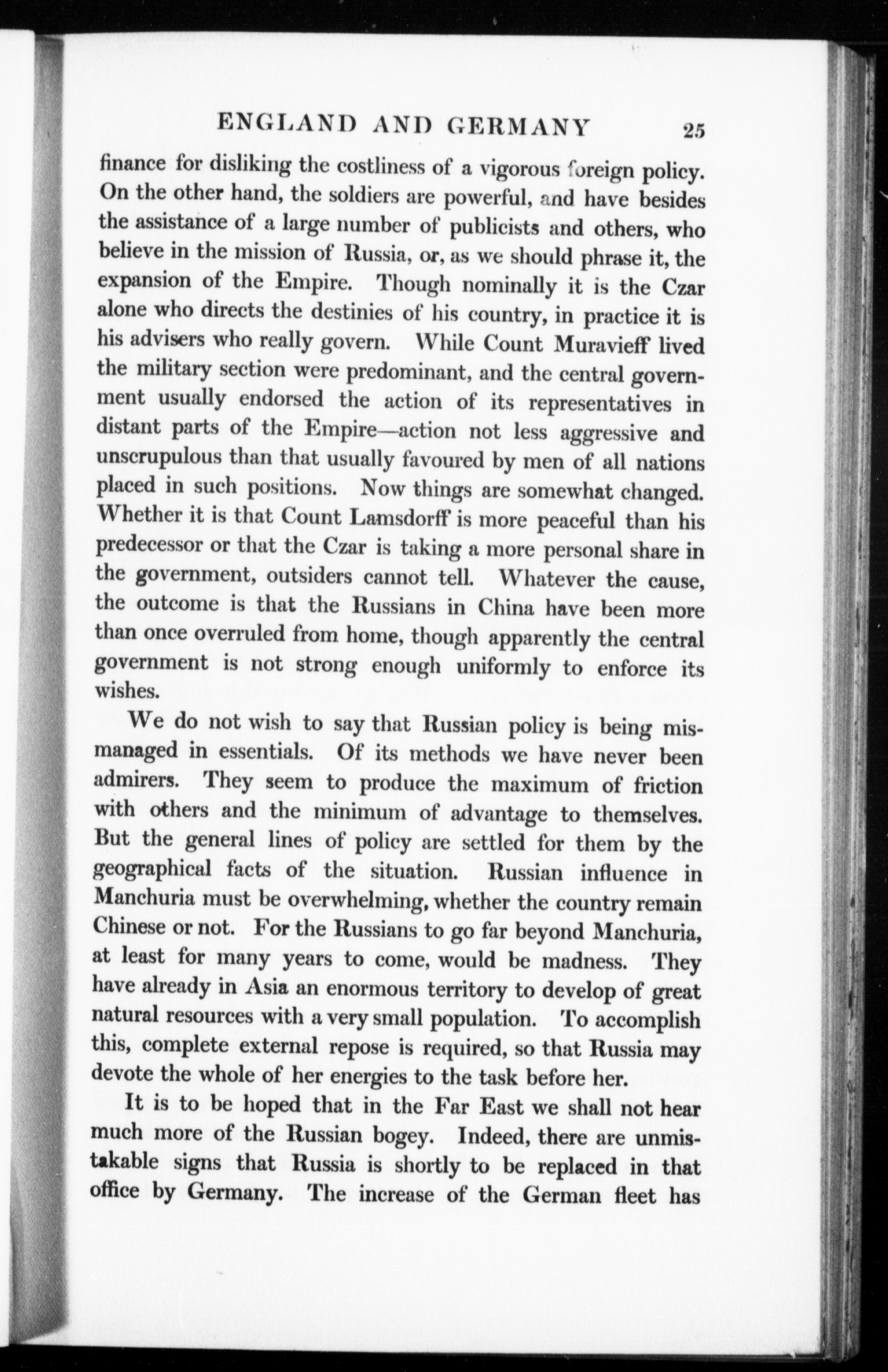 ENGLAND AND GERMANY 25

finance for disliking the costliness of a vigorous foreign policy. On the other hand, the soldiers are powerful, and have besides the assistance of a large number of publicists and others, who believe in the mission of Russia, or, as we should phrase it, the expansion of the Empire. Though nominally it is the Czar alone who directs the destinies of his country, in practice it is his advisers who really govern. While Count Muravieff lived the military section were predominant, and the central government usually endorsed the action of its representatives in distant parts of the Empire—action not less aggressive and unscrupulous than that usually favoured by men of all nations placed in such positions. Now things are somewhat changed. Whether it is that Count Lamsdorff is more peaceful than his predecessor or that the Czar is taking a more personal share in the government, outsiders cannot tell. Whatever the cause, the outcome is that the Russians in China have been more than once overruled from home, though apparently the central government is not strong enough uniformly to enforce its wishes.

We do not wish to say that Russian policy is being mismanaged in essentials. Of its methods we have never been admirers. They seem to produce the maximum of friction with others and the minimum of advantage to themselves. But the general lines of policy are settled for them by the geographical facts of the situation. Russian influence in Manchuria must be overwhelming, whether the country remain Chinese or not. For the Russians to go far beyond Manchuria, at least for many years to come, would be madness. They have already in Asia an enormous territory to develop of great natural resources with a very small population. To accomplish this, complete external repose is required, so that Russia may devote the whole of her energies to the task before her.

It is to be hoped that in the Far East we shall not hear much more of the Russian bogey. Indeed, there are unmistakable signs that Russia is shortly to be replaced in that office by Germany. The increase of the German fleet has